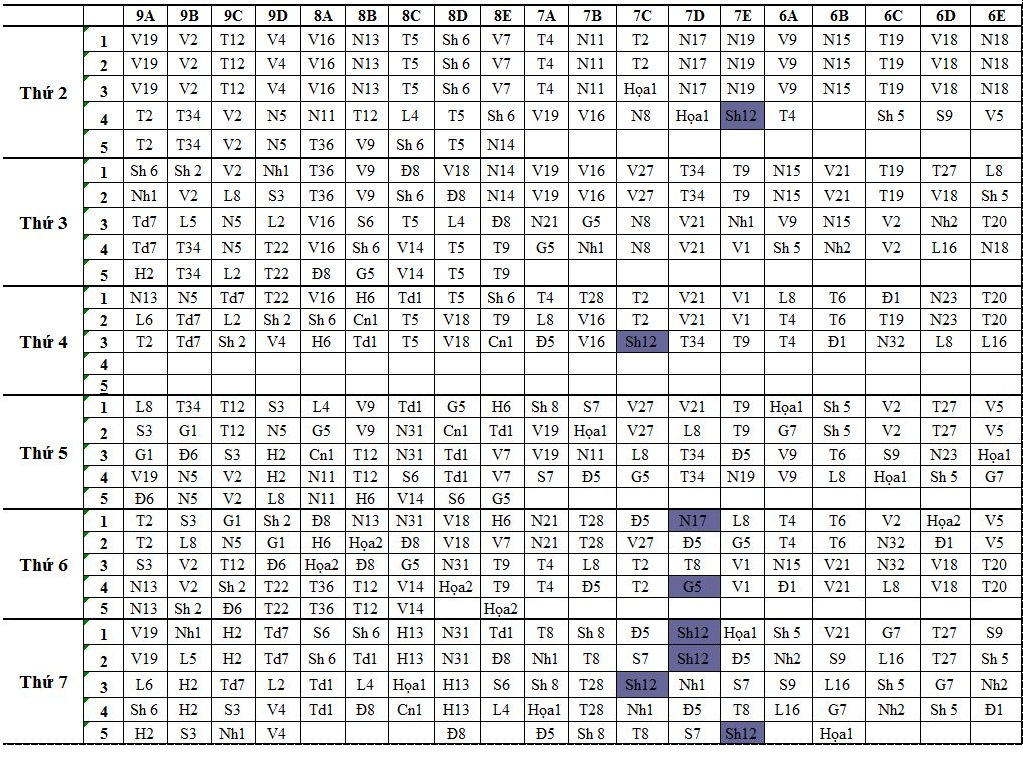 | | | 9A | 9B | 9C | 9D | 8A | 8B | 8C | 8D | 8E | 7A | 7B | 7C | 7D | 7E | 6A | 6B | 6C | 6D | 6E |
|---|---|---|---|---|---|---|---|---|---|---|---|---|---|---|---|---|---|---|---|---|
| Thứ 2 | 1 | V19 | V2 | T12 | V4 | V16 | N13 | T5 | Sh 6 | V7 | T4 | N11 | T2 | N17 | N19 | V9 | N15 | T19 | V18 | N18 |
| | 2 | V19 | V2 | T12 | V4 | V16 | N13 | T5 | Sh 6 | V7 | T4 | N11 | T2 | N17 | N19 | V9 | N15 | T19 | V18 | N18 |
| | 3 | V19 | V2 | T12 | V4 | V16 | N13 | T5 | Sh 6 | V7 | T4 | N11 | Họa1 | N17 | N19 | V9 | N15 | T19 | V18 | N18 |
| | 4 | T2 | T34 | V2 | N5 | N11 | T12 | L4 | T5 | Sh 6 | V19 | V16 | N8 | Họa1 | Sh12 | T4 | | Sh 5 | S9 | V5 |
| | 5 | T2 | T34 | V2 | N5 | T36 | V9 | Sh 6 | T5 | N14 | | | | | | | | | | |
| Thứ 3 | 1 | Sh 6 | Sh 2 | V2 | Nh1 | T36 | V9 | Đ8 | V18 | N14 | V19 | V16 | V27 | T34 | T9 | N15 | V21 | T19 | T27 | L8 |
| | 2 | Nh1 | V2 | L8 | S3 | T36 | V9 | Sh 6 | Đ8 | N14 | V19 | V16 | V27 | T34 | T9 | N15 | V21 | T19 | V18 | Sh 5 |
| | 3 | Td7 | L5 | N5 | L2 | V16 | S6 | T5 | L4 | Đ8 | N21 | G5 | N8 | V21 | Nh1 | V9 | N15 | V2 | Nh2 | T20 |
| | 4 | Td7 | T34 | N5 | T22 | V16 | Sh 6 | V14 | T5 | T9 | G5 | Nh1 | N8 | V21 | V1 | Sh 5 | Nh2 | V2 | L16 | N18 |
| | 5 | H2 | T34 | L2 | T22 | Đ8 | G5 | V14 | T5 | T9 | | | | | | | | | | |
| Thứ 4 | 1 | N13 | N5 | Td7 | T22 | V16 | H6 | Td1 | T5 | Sh 6 | T4 | T28 | T2 | V21 | V1 | L8 | T6 | Đ1 | N23 | T20 |
| | 2 | L6 | Td7 | L2 | Sh 2 | Sh 6 | Cn1 | T5 | V18 | T9 | L8 | V16 | T2 | V21 | V1 | T4 | T6 | T19 | N23 | T20 |
| | 3 | T2 | Td7 | Sh 2 | V4 | H6 | Td1 | T5 | V18 | Cn1 | Đ5 | V16 | Sh12 | T34 | T9 | T4 | Đ1 | N32 | L8 | L16 |
| | 4 | | | | | | | | | | | | | | | | | | | |
| | 5 | | | | | | | | | | | | | | | | | | | |
| Thứ 5 | 1 | L8 | T34 | T12 | S3 | L4 | V9 | Td1 | G5 | H6 | Sh 8 | S7 | V27 | V21 | T9 | Họa1 | Sh 5 | V2 | T27 | V5 |
| | 2 | S3 | G1 | T12 | N5 | G5 | V9 | N31 | Cn1 | Td1 | V19 | Họa1 | V27 | L8 | T9 | G7 | Sh 5 | V2 | T27 | V5 |
| | 3 | G1 | Đ6 | S3 | H2 | Cn1 | T12 | N31 | Td1 | V7 | V19 | N11 | L8 | T34 | Đ5 | V9 | T6 | S9 | N23 | Họa1 |
| | 4 | V19 | N5 | V2 | H2 | N11 | T12 | S6 | Td1 | V7 | S7 | Đ5 | G5 | T34 | N19 | V9 | L8 | Họa1 | Sh 5 | G7 |
| | 5 | Đ6 | N5 | V2 | L8 | N11 | H6 | V14 | S6 | G5 | | | | | | | | | | |
| Thứ 6 | 1 | T2 | S3 | G1 | Sh 2 | Đ8 | N13 | N31 | V18 | H6 | N21 | T28 | Đ5 | N17 | L8 | T4 | T6 | V2 | Họa2 | V5 |
| | 2 | T2 | L8 | N5 | G1 | H6 | Họa2 | Đ8 | V18 | V7 | N21 | T28 | V27 | Đ5 | G5 | T4 | T6 | N32 | Đ1 | V5 |
| | 3 | S3 | V2 | T12 | Đ6 | Họa2 | Đ8 | G5 | N31 | T9 | T4 | L8 | T2 | T8 | V1 | N15 | V21 | N32 | V18 | T20 |
| | 4 | N13 | V2 | Sh 2 | T22 | T36 | T12 | V14 | Họa2 | T9 | T4 | Đ5 | T2 | G5 | V1 | Đ1 | V21 | L8 | V18 | T20 |
| | 5 | N13 | Sh 2 | Đ6 | T22 | T36 | T12 | V14 | | Họa2 | | | | | | | | | | |
| Thứ 7 | 1 | V19 | Nh1 | H2 | Td7 | S6 | Sh 6 | H13 | N31 | Td1 | T8 | Sh 8 | Đ5 | Sh12 | Họa1 | Sh 5 | V21 | G7 | T27 | S9 |
| | 2 | V19 | L5 | H2 | Td7 | Sh 6 | Td1 | H13 | N31 | Đ8 | Nh1 | T8 | S7 | Sh12 | Đ5 | Nh2 | S9 | L16 | T27 | Sh 5 |
| | 3 | L6 | H2 | Td7 | L2 | Td1 | L4 | Họa1 | H13 | S6 | Sh 8 | T28 | Sh12 | Nh1 | S7 | S9 | L16 | Sh 5 | G7 | Nh2 |
| | 4 | Sh 6 | H2 | S3 | V4 | Td1 | Đ8 | Cn1 | H13 | L4 | Họa1 | T28 | Nh1 | Đ5 | T8 | L16 | G7 | Nh2 | Sh 5 | Đ1 |
| | 5 | H2 | S3 | Nh1 | V4 | | | | Đ8 | | Đ5 | Sh 8 | T8 | S7 | Sh12 | | Họa1 | | | |